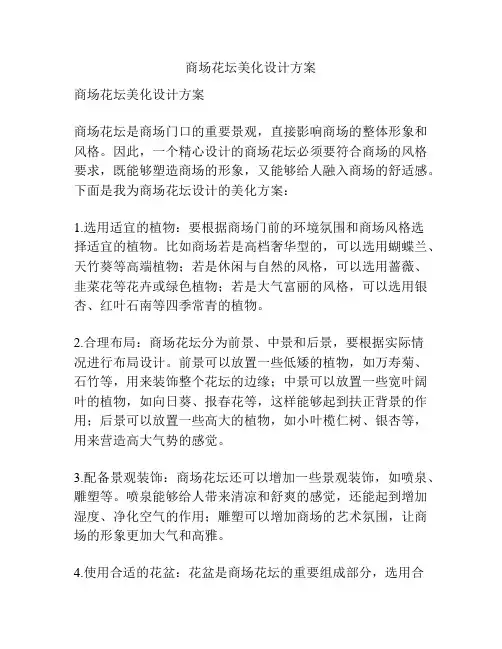 商场花坛美化设计方案

商场花坛美化设计方案

商场花坛是商场门口的重要景观，直接影响商场的整体形象和风格。因此，一个精心设计的商场花坛必须要符合商场的风格要求，既能够塑造商场的形象，又能够给人融入商场的舒适感。下面是我为商场花坛设计的美化方案：

1.选用适宜的植物：要根据商场门前的环境氛围和商场风格选择适宜的植物。比如商场若是高档奢华型的，可以选用蝴蝶兰、天竹葵等高端植物；若是休闲与自然的风格，可以选用蔷薇、韭菜花等花卉或绿色植物；若是大气富丽的风格，可以选用银杏、红叶石南等四季常青的植物。

2.合理布局：商场花坛分为前景、中景和后景，要根据实际情况进行布局设计。前景可以放置一些低矮的植物，如万寿菊、石竹等，用来装饰整个花坛的边缘；中景可以放置一些宽叶阔叶的植物，如向日葵、报春花等，这样能够起到扶正背景的作用；后景可以放置一些高大的植物，如小叶榄仁树、银杏等，用来营造高大气势的感觉。

3.配备景观装饰：商场花坛还可以增加一些景观装饰，如喷泉、雕塑等。喷泉能够给人带来清凉和舒爽的感觉，还能起到增加湿度、净化空气的作用；雕塑可以增加商场的艺术氛围，让商场的形象更加大气和高雅。

4.使用合适的花盆：花盆是商场花坛的重要组成部分，选用合